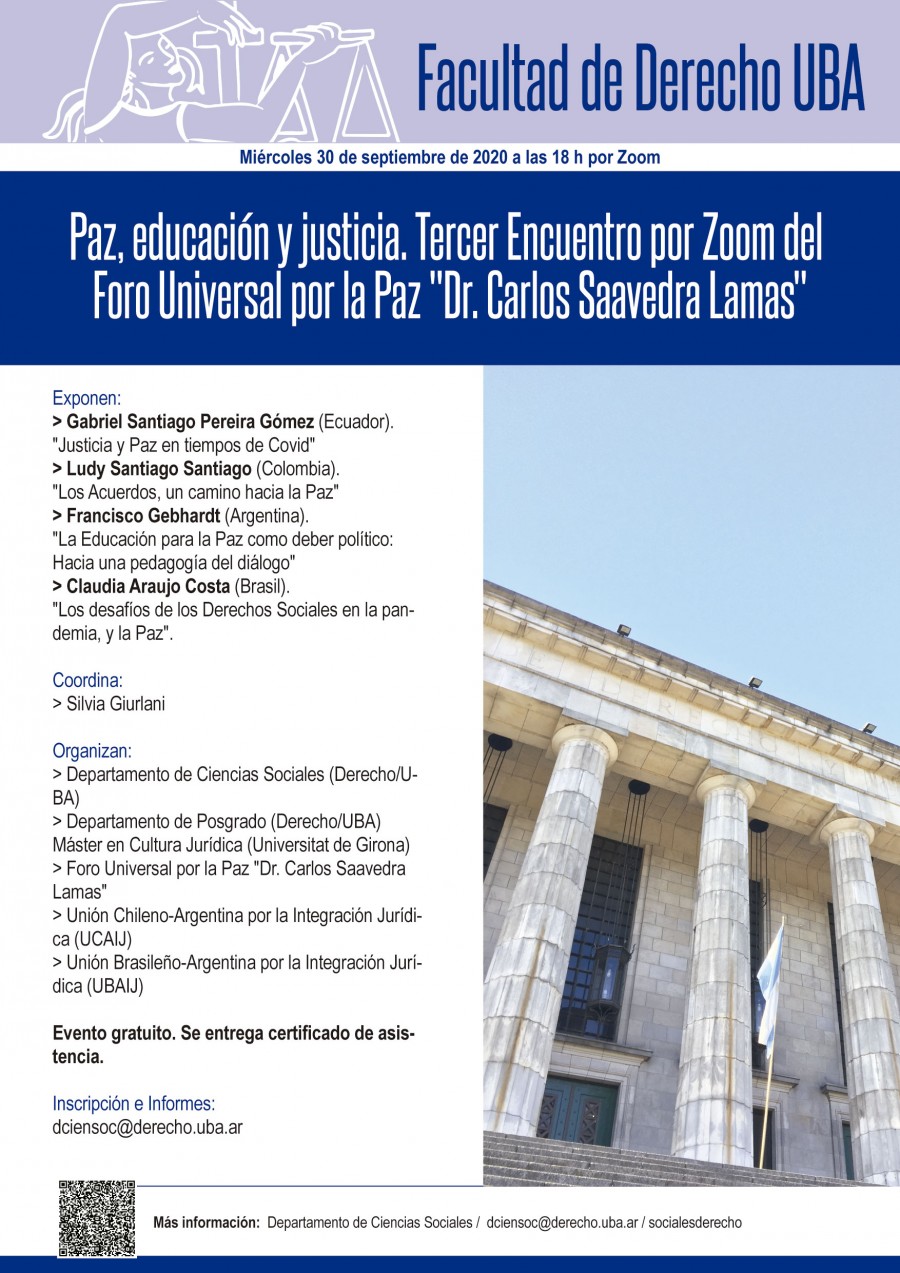 Facultad de Derecho UBA

Miércoles 30 de septiembre de 2020 a las 18 h por Zoom

Paz, educación y justicia. Tercer Encuentro por Zoom del Foro Universal por la Paz "Dr. Carlos Saavedra Lamas"

Exponen:
> Gabriel Santiago Pereira Gómez (Ecuador). "Justicia y Paz en tiempos de Covid"
> Ludy Santiago Santiago (Colombia). "Los Acuerdos, un camino hacia la Paz"
> Francisco Gebhardt (Argentina). "La Educación para la Paz como deber político: Hacia una pedagogía del diálogo"
> Claudia Araujo Costa (Brasil). "Los desafíos de los Derechos Sociales en la pandemia, y la Paz".

Coordina:
> Silvia Giurlani

Organizan:
> Departamento de Ciencias Sociales (Derecho/UBA)
> Departamento de Posgrado (Derecho/UBA) Máster en Cultura Jurídica (Universitat de Girona)
> Foro Universal por la Paz "Dr. Carlos Saavedra Lamas"
> Unión Chileno-Argentina por la Integración Jurídica (UCAIJ)
> Unión Brasileño-Argentina por la Integración Jurídica (UBAIJ)

Evento gratuito. Se entrega certificado de asistencia.

Inscripción e Informes:
dciensoc@derecho.uba.ar

Más información: Departamento de Ciencias Sociales / dciensoc@derecho.uba.ar / socialesderecho